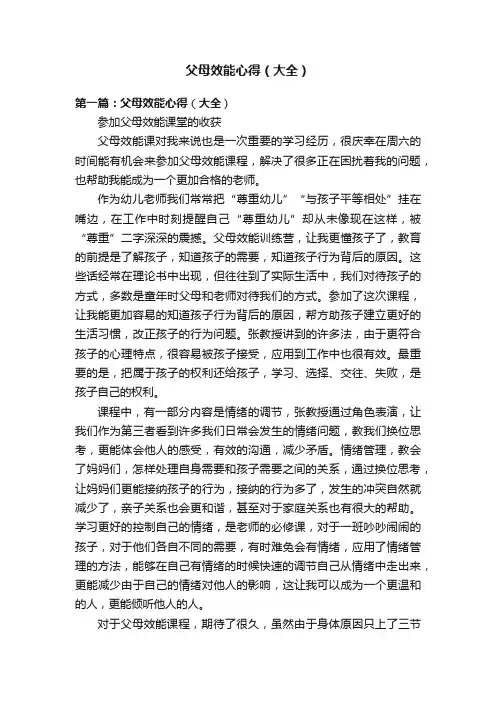 父母效能心得（大全）

第一篇：父母效能心得（大全）

参加父母效能课堂的收获

父母效能课对我来说也是一次重要的学习经历，很庆幸在周六的时间能有机会来参加父母效能课程，解决了很多正在困扰着我的问题，也帮助我能成为一个更加合格的老师。

作为幼儿老师我们常常把“尊重幼儿”“与孩子平等相处”挂在嘴边，在工作中时刻提醒自己“尊重幼儿”却从未像现在这样，被“尊重”二字深深的震撼。父母效能训练营，让我更懂孩子了，教育的前提是了解孩子，知道孩子的需要，知道孩子行为背后的原因。这些话经常在理论书中出现，但往往到了实际生活中，我们对待孩子的方式，多数是童年时父母和老师对待我们的方式。参加了这次课程，让我能更加容易的知道孩子行为背后的原因，帮方助孩子建立更好的生活习惯，改正孩子的行为问题。张教授讲到的许多法，由于更符合孩子的心理特点，很容易被孩子接受，应用到工作中也很有效。最重要的是，把属于孩子的权利还给孩子，学习、选择、交往、失败，是孩子自己的权利。

课程中，有一部分内容是情绪的调节，张教授通过角色表演，让我们作为第三者看到许多我们日常会发生的情绪问题，教我们换位思考，更能体会他人的感受，有效的沟通，减少矛盾。情绪管理，教会了妈妈们，怎样处理自身需要和孩子需要之间的关系，通过换位思考，让妈妈们更能接纳孩子的行为，接纳的行为多了，发生的冲突自然就减少了，亲子关系也会更和谐，甚至对于家庭关系也有很大的帮助。学习更好的控制自己的情绪，是老师的必修课，对于一班吵吵闹闹的孩子，对于他们各自不同的需要，有时难免会有情绪，应用了情绪管理的方法，能够在自己有情绪的时候快速的调节自己从情绪中走出来，更能减少由于自己的情绪对他人的影响，这让我可以成为一个更温和的人，更能倾听他人的人。

对于父母效能课程，期待了很久，虽然由于身体原因只上了三节